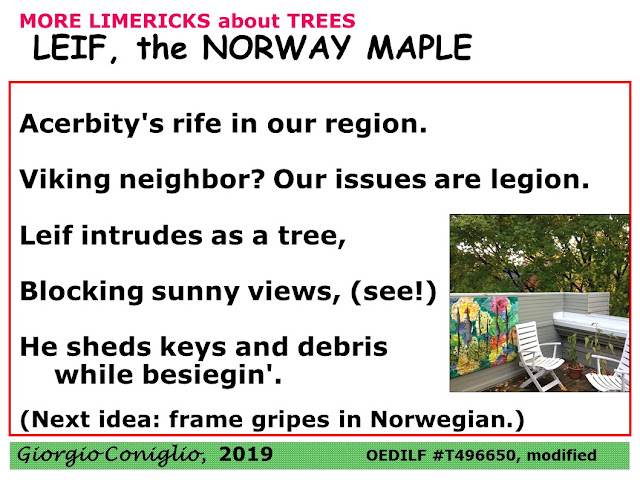 MORE LIMERICKS about TREES
LEIF, the NORWAY MAPLE

Acerbity's rife in our region.

Viking neighbor? Our issues are legion.

Leif intrudes as a tree,

Blocking sunny views, (see!)

He sheds keys and debris
while besiegin'.

(Next idea: frame gripes in Norwegian.)

Giorgio Coniglio, 2019 OEDILF #T496650, modified